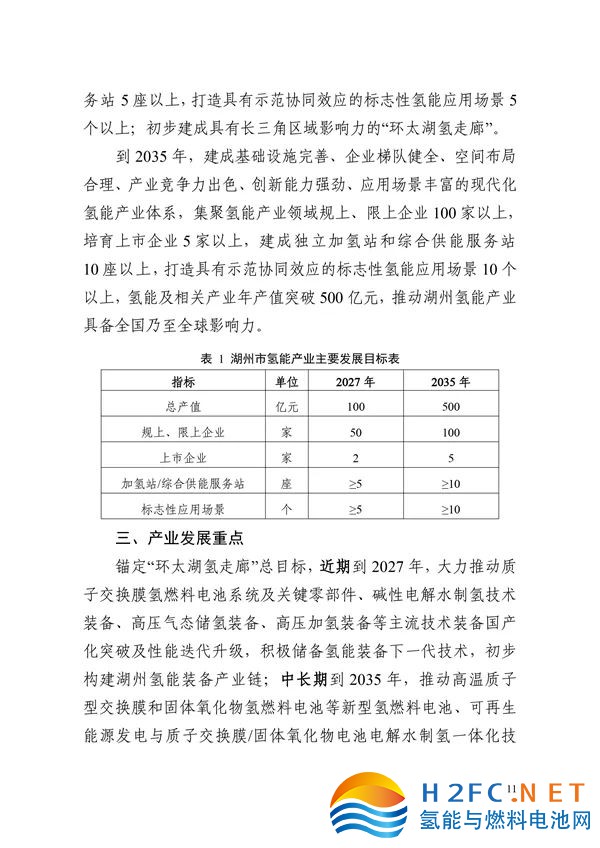 务站 5 座以上，打造具有示范协同效应的标志性氢能应用场景 5 个以上；初步建成具有长三角区域影响力的“环太湖氢走廊”。

到 2035 年，建成基础设施完善、企业梯队健全、空间布局合理、产业竞争力出色、创新能力强劲、应用场景丰富的现代化氢能产业体系，集聚氢能产业领域规上、限上企业 100 家以上，培育上市企业 5 家以上，建成独立加氢站和综合供能服务站 10 座以上，打造具有示范协同效应的标志性氢能应用场景 10 个以上，氢能及相关产业年产值突破 500 亿元，推动湖州氢能产业具备全国乃至全球影响力。

表 1 湖州市氢能产业主要发展目标表

| 指标 | 单位 | 2027 年 | 2035 年 |
|---|---|---|---|
| 总产值 | 亿元 | 100 | 500 |
| 规上、限上企业 | 家 | 50 | 100 |
| 上市企业 | 家 | 2 | 5 |
| 加氢站/综合供能服务站 | 座 | ≥5 | ≥10 |
| 标志性应用场景 | 个 | ≥5 | ≥10 |

三、产业发展重点

锚定“环太湖氢走廊”总目标，近期到 2027 年，大力推动质子交换膜氢燃料电池系统及关键零部件、碱性电解水制氢技术装备、高压气态储氢装备、高压加氢装备等主流技术装备国产化突破及性能迭代升级，积极储备氢能装备下一代技术，初步构建湖州氢能装备产业链；中长期到 2035 年，推动高温质子型交换膜和固体氧化物氢燃料电池等新型氢燃料电池、可再生能源发电与质子交换膜/固体氧化物电池电解水制氢一体化技

11

H2FC.NET
氢能与燃料电池网